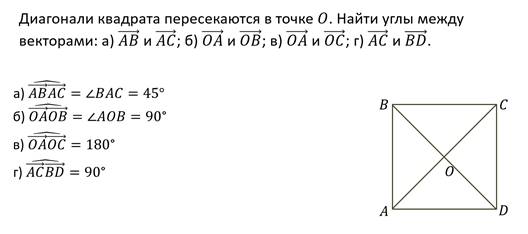 Диагонали квадрата пересекаются в точке $O$. Найти углы между векторами: а) $\overrightarrow{AB}$ и $\overrightarrow{AC}$; б) $\overrightarrow{OA}$ и $\overrightarrow{OB}$; в) $\overrightarrow{OA}$ и $\overrightarrow{OC}$; г) $\overrightarrow{AC}$ и $\overrightarrow{BD}$.

а) $\widehat{\overrightarrow{AB}\overrightarrow{AC}} = \angle BAC = 45°$
б) $\widehat{\overrightarrow{OA}\overrightarrow{OB}} = \angle AOB = 90°$
в) $\widehat{\overrightarrow{OA}\overrightarrow{OC}} = 180°$
г) $\widehat{\overrightarrow{AC}\overrightarrow{BD}} = 90°$

$B$ $C$ $O$ $A$ $D$